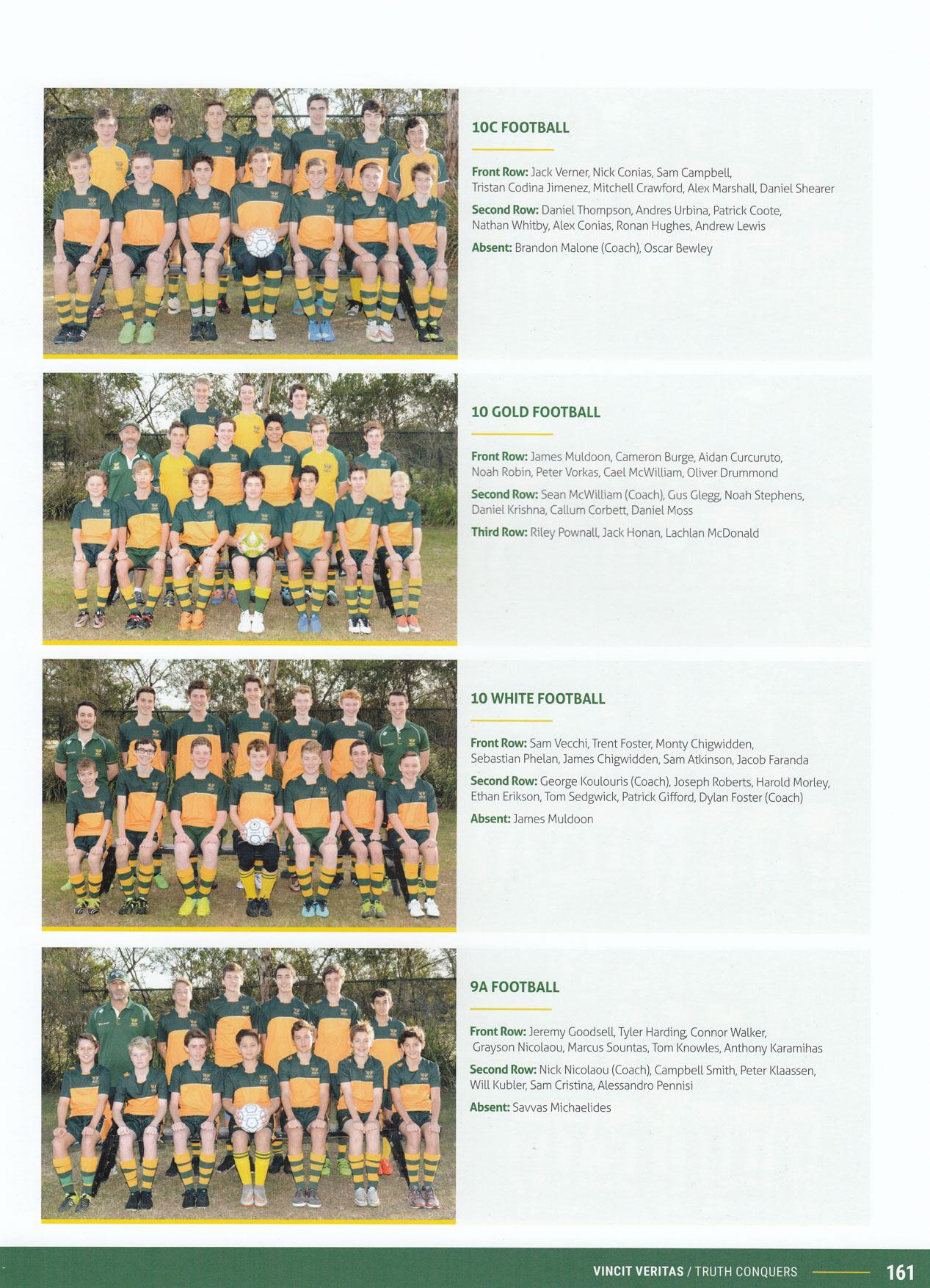 10C FOOTBALL

Front Row: Jack Verner, Nick Conias, Sam Campbell, Tristan Codina Jimenez, Mitchell Crawford, Alex Marshall, Daniel Shearer

Second Row: Daniel Thompson, Andres Urbina, Patrick Coote, Nathan Whitby, Alex Conias, Ronan Hughes, Andrew Lewis

Absent: Brandon Malone (Coach), Oscar Bewley

10 GOLD FOOTBALL

Front Row: James Muldoon, Cameron Burge, Aidan Curcuruto, Noah Robin, Peter Vorkas, Cael McWilliam, Oliver Drummond

Second Row: Sean McWilliam (Coach), Gus Glegg, Noah Stephens, Daniel Krishna, Callum Corbett, Daniel Moss

Third Row: Riley Pownall, Jack Honan, Lachlan McDonald

10 WHITE FOOTBALL

Front Row: Sam Vecchi, Trent Foster, Monty Chigwidden, Sebastian Phelan, James Chigwidden, Sam Atkinson, Jacob Faranda

Second Row: George Koulouris (Coach), Joseph Roberts, Harold Morley, Ethan Erikson, Tom Sedgwick, Patrick Gifford, Dylan Foster (Coach)

Absent: James Muldoon

9A FOOTBALL

Front Row: Jeremy Goodsell, Tyler Harding, Connor Walker, Grayson Nicolaou, Marcus Sountas, Tom Knowles, Anthony Karamihas

Second Row: Nick Nicolaou (Coach), Campbell Smith, Peter Klaassen, Will Kubler, Sam Cristina, Alessandro Pennisi

Absent: Savvas Michaelides

VINCIT VERITAS / TRUTH CONQUERS 161